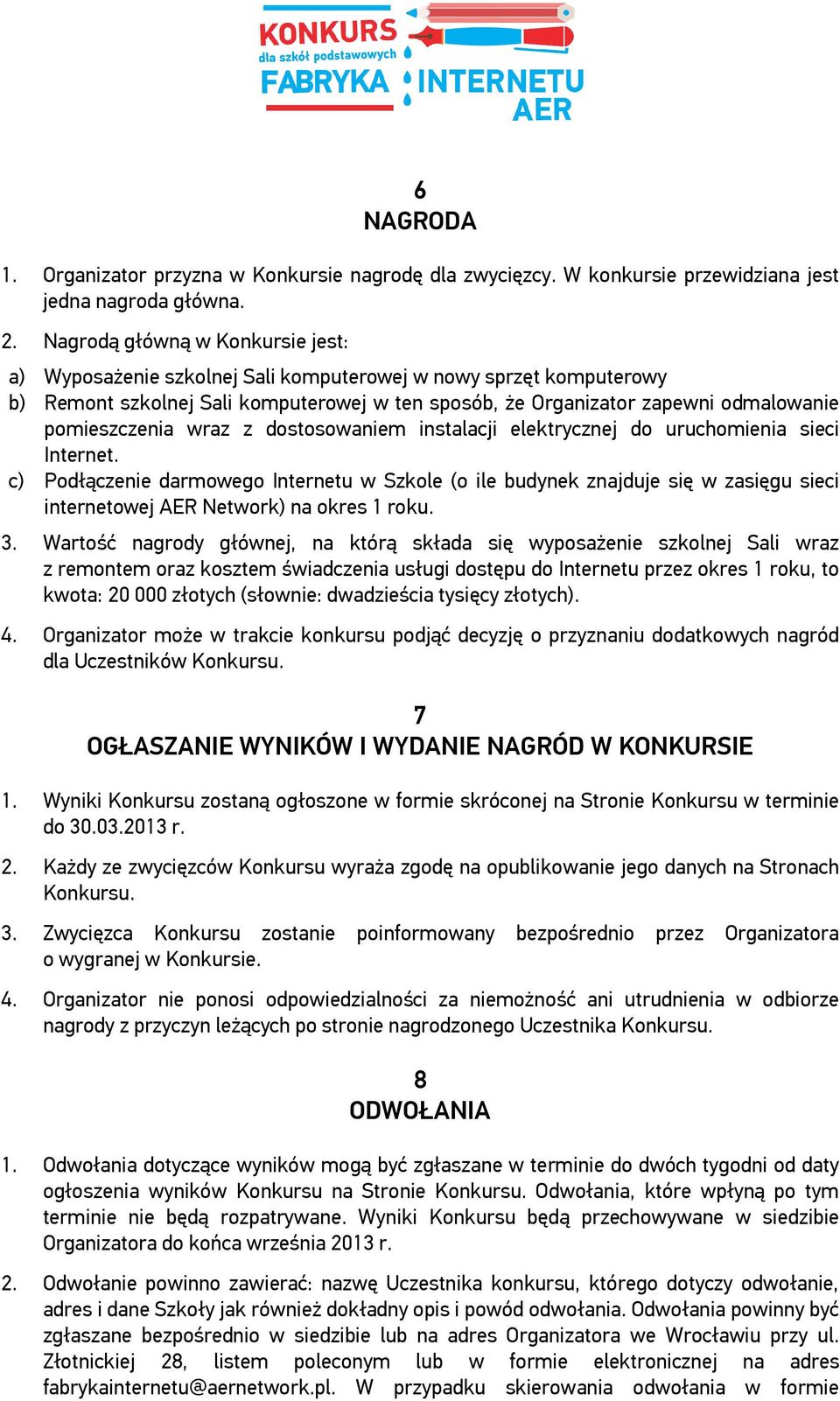 KONKURS
dla szkół podstawowych
FABRYKA INTERNETU
AER

6
NAGRODA

1. Organizator przyzna w Konkursie nagrodę dla zwycięzcy. W konkursie przewidziana jest jedna nagroda główna.

2. Nagrodą główną w Konkursie jest:

a) Wyposażenie szkolnej Sali komputerowej w nowy sprzęt komputerowy
b) Remont szkolnej Sali komputerowej w ten sposób, że Organizator zapewni odmalowanie pomieszczenia wraz z dostosowaniem instalacji elektrycznej do uruchomienia sieci Internet.
c) Podłączenie darmowego Internetu w Szkole (o ile budynek znajduje się w zasięgu sieci internetowej AER Network) na okres 1 roku.

3. Wartość nagrody głównej, na którą składa się wyposażenie szkolnej Sali wraz z remontem oraz kosztem świadczenia usługi dostępu do Internetu przez okres 1 roku, to kwota: 20 000 złotych (słownie: dwadzieścia tysięcy złotych).

4. Organizator może w trakcie konkursu podjąć decyzję o przyznaniu dodatkowych nagród dla Uczestników Konkursu.

7
OGŁASZANIE WYNIKÓW I WYDANIE NAGRÓD W KONKURSIE

1. Wyniki Konkursu zostaną ogłoszone w formie skróconej na Stronie Konkursu w terminie do 30.03.2013 r.

2. Każdy ze zwycięzców Konkursu wyraża zgodę na opublikowanie jego danych na Stronach Konkursu.

3. Zwycięzca Konkursu zostanie poinformowany bezpośrednio przez Organizatora o wygranej w Konkursie.

4. Organizator nie ponosi odpowiedzialności za niemożność ani utrudnienia w odbiorze nagrody z przyczyn leżących po stronie nagrodzonego Uczestnika Konkursu.

8
ODWOŁANIA

1. Odwołania dotyczące wyników mogą być zgłaszane w terminie do dwóch tygodni od daty ogłoszenia wyników Konkursu na Stronie Konkursu. Odwołania, które wpłyną po tym terminie nie będą rozpatrywane. Wyniki Konkursu będą przechowywane w siedzibie Organizatora do końca września 2013 r.

2. Odwołanie powinno zawierać: nazwę Uczestnika konkursu, którego dotyczy odwołanie, adres i dane Szkoły jak również dokładny opis i powód odwołania. Odwołania powinny być zgłaszane bezpośrednio w siedzibie lub na adres Organizatora we Wrocławiu przy ul. Złotnickiej 28, listem poleconym lub w formie elektronicznej na adres fabrykainternetu@aernetwork.pl. W przypadku skierowania odwołania w formie